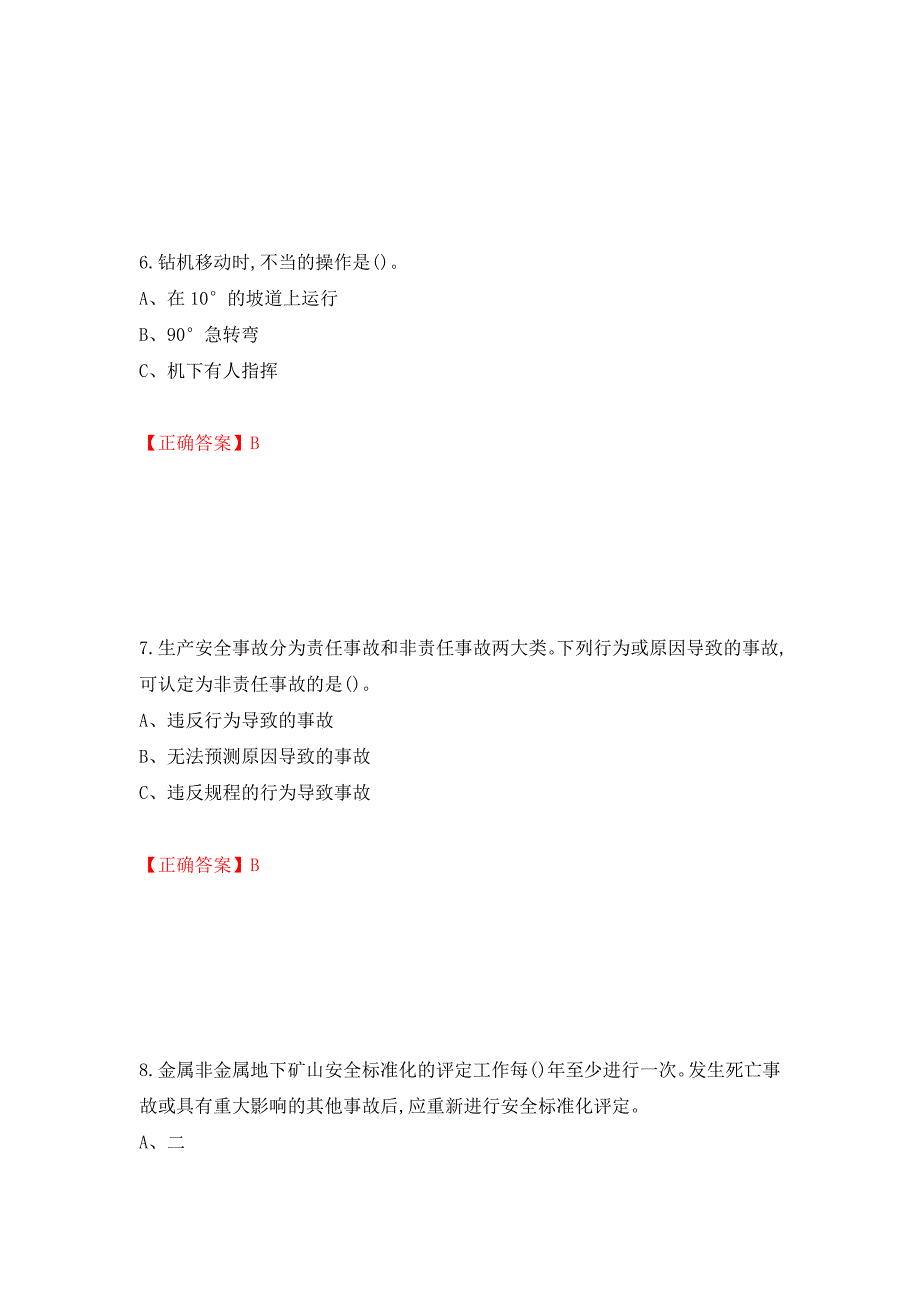 6.钻机移动时,不当的操作是()。

A、在 10° 的坡道上运行

B、90° 急转弯

C、机下有人指挥

【正确答案】B

7.生产安全事故分为责任事故和非责任事故两大类。下列行为或原因导致的事故,可认定为非责任事故的是()。

A、违反行为导致的事故

B、无法预测原因导致的事故

C、违反规程的行为导致事故

【正确答案】B

8.金属非金属地下矿山安全标准化的评定工作每()年至少进行一次。发生死亡事故或具有重大影响的其他事故后,应重新进行安全标准化评定。

A、二